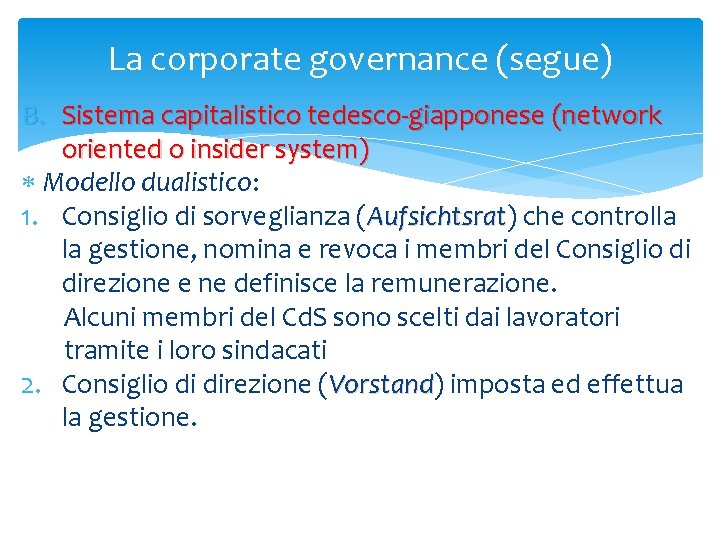 La corporate governance (segue)

B. Sistema capitalistico tedesco-giapponese (network oriented o insider system)

* Modello dualistico:

1. Consiglio di sorveglianza (Aufsichtsrat) che controlla la gestione, nomina e revoca i membri del Consiglio di direzione e ne definisce la remunerazione.
Alcuni membri del CdS sono scelti dai lavoratori tramite i loro sindacati

2. Consiglio di direzione (Vorstand) imposta ed effettua la gestione.